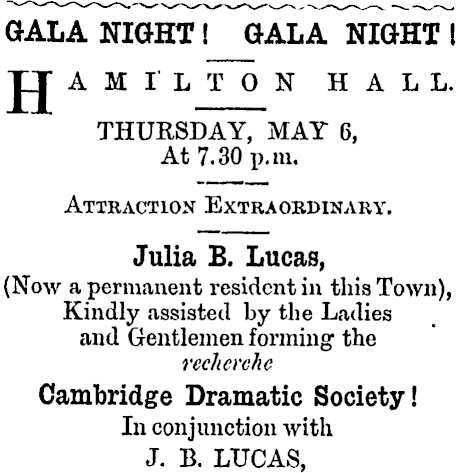 GALA NIGHT! GALA NIGHT!

HAMILTON HALL.

THURSDAY, MAY 6,
At 7.30 p.m.

ATTRACTION EXTRAORDINARY.

Julia B. Lucas,
(Now a permanent resident in this Town),
Kindly assisted by the Ladies and Gentlemen forming the
recherche

Cambridge Dramatic Society!
In conjunction with
J. B. LUCAS,